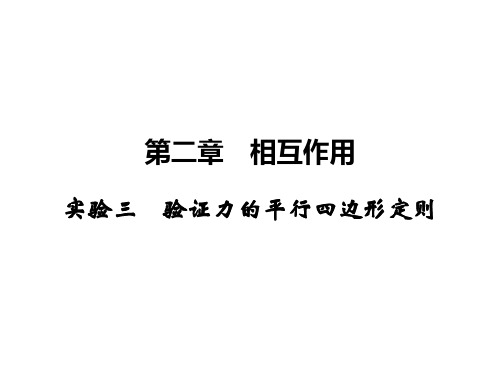 第二章　相互作用

实验三　验证力的平行四边形定则